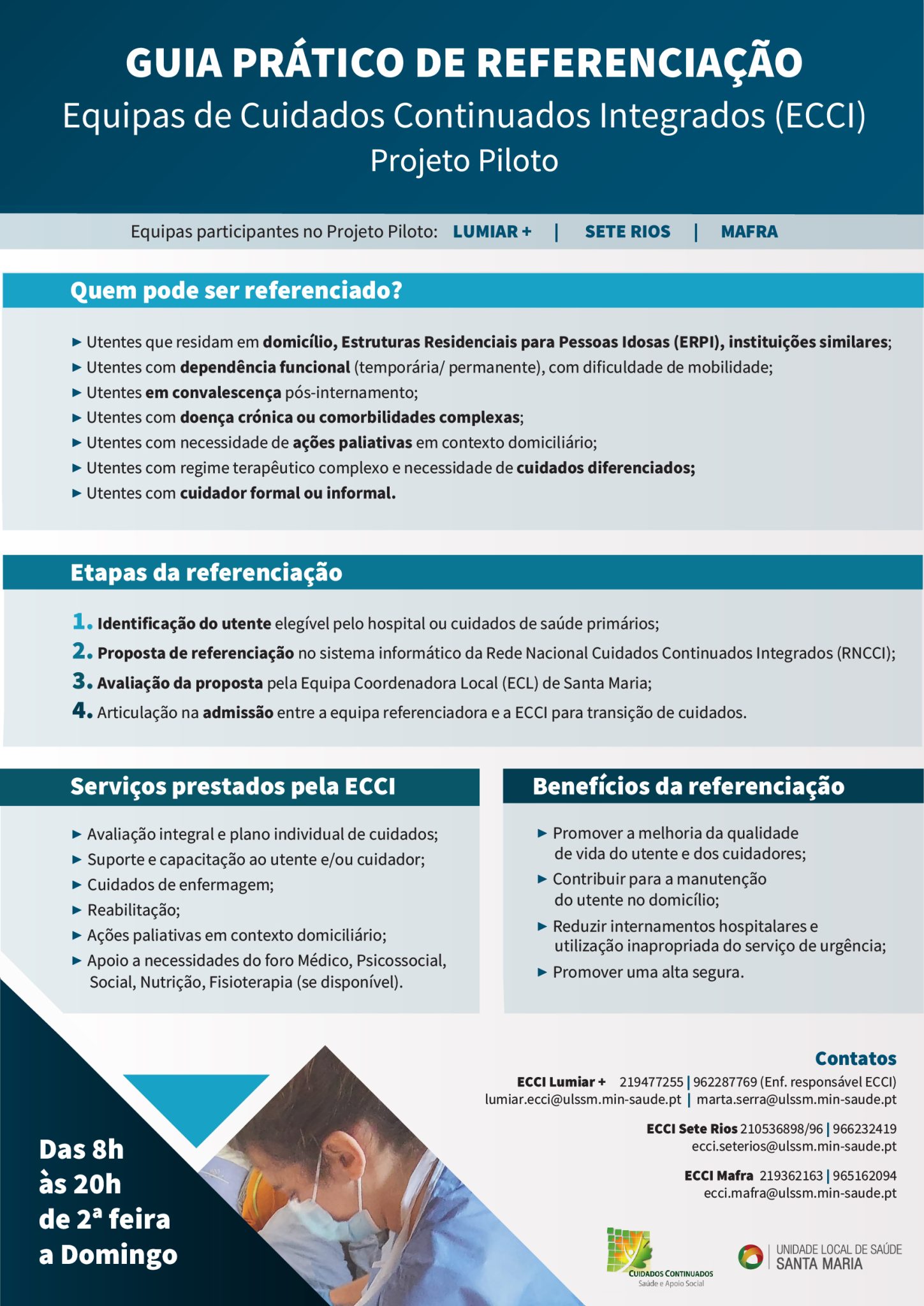 GUIA PRÁTICO DE REFERENCIAÇÃO
Equipas de Cuidados Continuados Integrados (ECCI)
Projeto Piloto

Equipas participantes no Projeto Piloto: LUMIAR + | SETE RIOS | MAFRA

Quem pode ser referenciado?

► Utentes que residam em domicílio, Estruturas Residenciais para Pessoas Idosas (ERPI), instituições similares;
► Utentes com dependência funcional (temporária/ permanente), com dificuldade de mobilidade;
► Utentes em convalescença pós-internamento;
► Utentes com doença crónica ou comorbilidades complexas;
► Utentes com necessidade de ações paliativas em contexto domiciliário;
► Utentes com regime terapêutico complexo e necessidade de cuidados diferenciados;
► Utentes com cuidador formal ou informal.

Etapas da referenciação

1. Identificação do utente elegível pelo hospital ou cuidados de saúde primários;
2. Proposta de referenciação no sistema informático da Rede Nacional Cuidados Continuados Integrados (RNCCI);
3. Avaliação da proposta pela Equipa Coordenadora Local (ECL) de Santa Maria;
4. Articulação na admissão entre a equipa referenciadora e a ECCI para transição de cuidados.

Serviços prestados pela ECCI

► Avaliação integral e plano individual de cuidados;
► Suporte e capacitação ao utente e/ou cuidador;
► Cuidados de enfermagem;
► Reabilitação;
► Ações paliativas em contexto domiciliário;
► Apoio a necessidades do foro Médico, Psicossocial, Social, Nutrição, Fisioterapia (se disponível).

Benefícios da referenciação

► Promover a melhoria da qualidade de vida do utente e dos cuidadores;
► Contribuir para a manutenção do utente no domicílio;
► Reduzir internamentos hospitalares e utilização inapropriada do serviço de urgência;
► Promover uma alta segura.

Das 8h às 20h de 2ª feira a Domingo

Contatos
ECCI Lumiar + 219477255 | 962287769 (Enf. responsável ECCI)
lumiar.ecci@ulssm.min-saude.pt | marta.serra@ulssm.min-saude.pt

ECCI Sete Rios 210536898/96 | 966232419
ecci.seterios@ulssm.min-saude.pt

ECCI Mafra 219362163 | 965162094
ecci.mafra@ulssm.min-saude.pt

CUIDADOS CONTINUADOS
Saúde e Apoio Social

UNIDADE LOCAL DE SAÚDE
SANTA MARIA